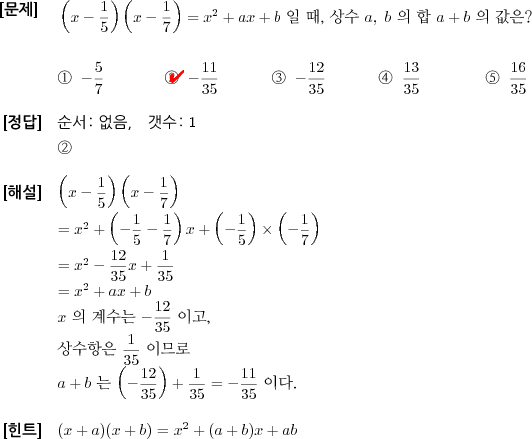 [문제] $\left(x-\frac{1}{5}\right)\left(x-\frac{1}{7}\right)=x^2+ax+b$ 일 때, 상수 $a$, $b$ 의 합 $a+b$ 의 값은?

① $-\frac{5}{7}$ ② $-\frac{11}{35}$ ③ $-\frac{12}{35}$ ④ $\frac{13}{35}$ ⑤ $\frac{16}{35}$

[정답] 순서: 없음, 갯수: 1
②

[해설] $\left(x-\frac{1}{5}\right)\left(x-\frac{1}{7}\right)$
$=x^2+\left(-\frac{1}{5}-\frac{1}{7}\right)x+\left(-\frac{1}{5}\right)\times\left(-\frac{1}{7}\right)$
$=x^2-\frac{12}{35}x+\frac{1}{35}$
$=x^2+ax+b$
$x$ 의 계수는 $-\frac{12}{35}$ 이고,
상수항은 $\frac{1}{35}$ 이므로
$a+b$ 는 $\left(-\frac{12}{35}\right)+\frac{1}{35}=-\frac{11}{35}$ 이다.

[힌트] $(x+a)(x+b)=x^2+(a+b)x+ab$